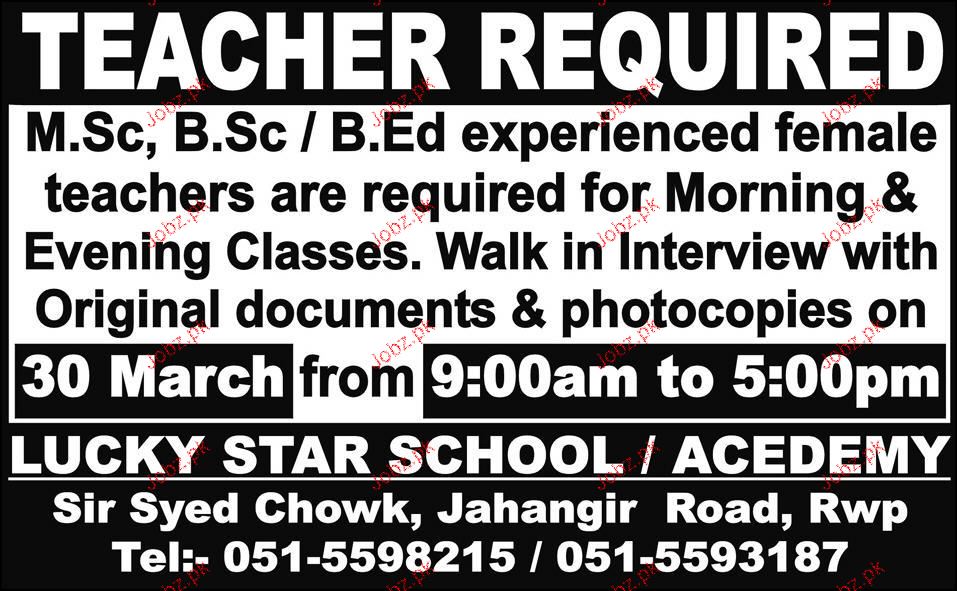 TEACHER REQUIRED

M.Sc, B.Sc / B.Ed experienced female teachers are required for Morning & Evening Classes. Walk in Interview with Original documents & photocopies on

30 March from 9:00am to 5:00pm

LUCKY STAR SCHOOL / ACEDEMY

Sir Syed Chowk, Jahangir Road, Rwp

Tel:- 051-5598215 / 051-5593187

Jobz.pk